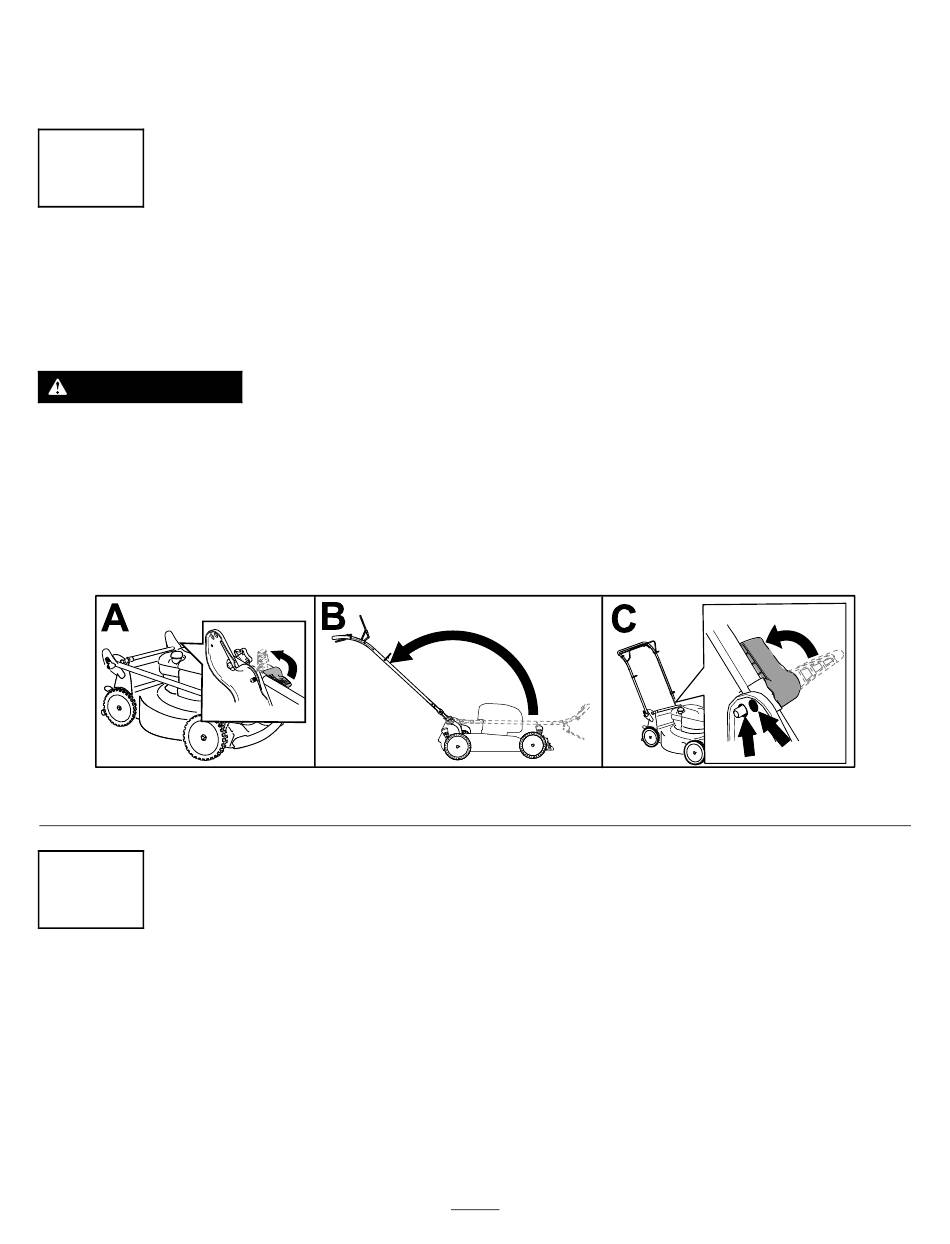 A

B

C